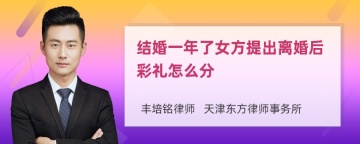 结婚一年了女方提出离婚后彩礼怎么分

丰培铭律师 天津东方律师事务所